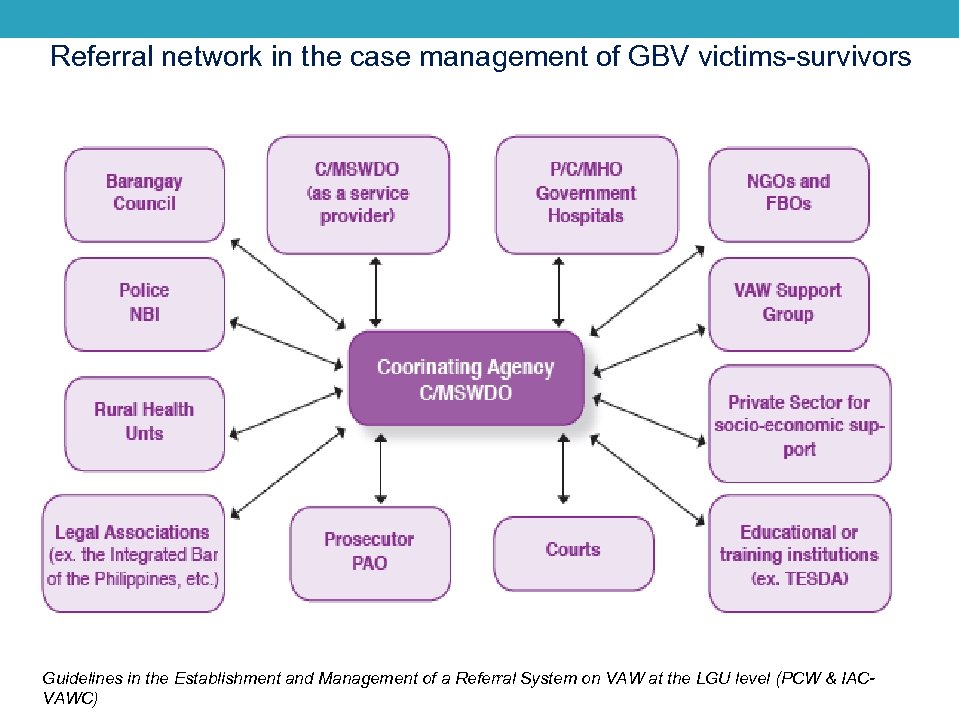 Referral network in the case management of GBV victims-survivors

Barangay Council

C/MSWDO (as a service provider)

P/C/MHO Government Hospitals

NGOs and FBOs

Police NBI

VAW Support Group

Coorinating Agency C/MSWDO

Rural Health Unts

Private Sector for socio-economic support

Legal Associations (ex. the Integrated Bar of the Philippines, etc.)

Prosecutor PAO

Courts

Educational or training institutions (ex. TESDA)

Guidelines in the Establishment and Management of a Referral System on VAW at the LGU level (PCW & IAC-VAWC)